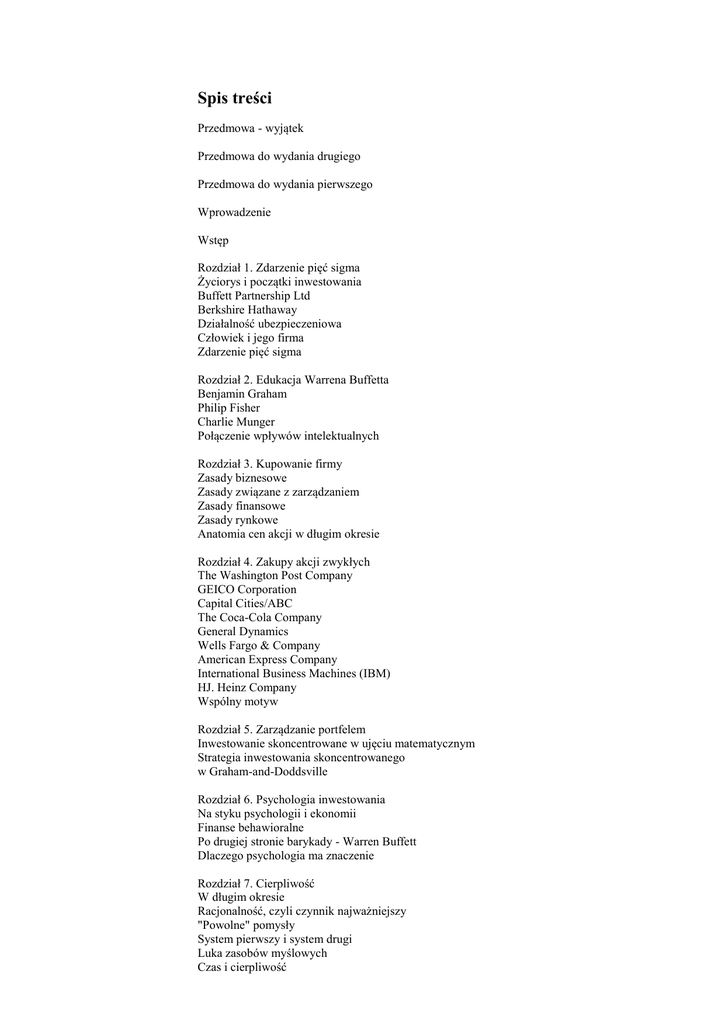 Spis treści

Przedmowa - wyjątek

Przedmowa do wydania drugiego

Przedmowa do wydania pierwszego

Wprowadzenie

Wstęp

Rozdział 1. Zdarzenie pięć sigma
Życiorys i początki inwestowania
Buffett Partnership Ltd
Berkshire Hathaway
Działalność ubezpieczeniowa
Człowiek i jego firma
Zdarzenie pięć sigma

Rozdział 2. Edukacja Warrena Buffetta
Benjamin Graham
Philip Fisher
Charlie Munger
Połączenie wpływów intelektualnych

Rozdział 3. Kupowanie firmy
Zasady biznesowe
Zasady związane z zarządzaniem
Zasady finansowe
Zasady rynkowe
Anatomia cen akcji w długim okresie

Rozdział 4. Zakupy akcji zwykłych
The Washington Post Company
GEICO Corporation
Capital Cities/ABC
The Coca-Cola Company
General Dynamics
Wells Fargo & Company
American Express Company
International Business Machines (IBM)
HJ. Heinz Company
Wspólny motyw

Rozdział 5. Zarządzanie portfelem
Inwestowanie skoncentrowane w ujęciu matematycznym
Strategia inwestowania skoncentrowanego
w Graham-and-Doddsville

Rozdział 6. Psychologia inwestowania
Na styku psychologii i ekonomii
Finanse behawioralne
Po drugiej stronie barykady - Warren Buffett
Dlaczego psychologia ma znaczenie

Rozdział 7. Cierpliwość
W długim okresie
Racjonalność, czyli czynnik najważniejszy
"Powolne" pomysły
System pierwszy i system drugi
Luka zasobów myślowych
Czas i cierpliwość